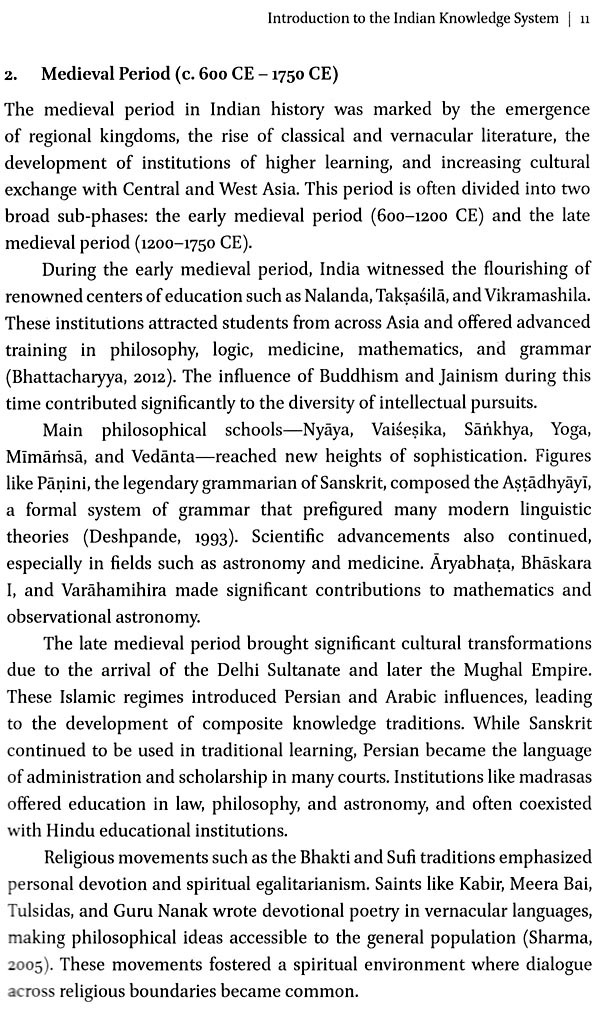 Introduction to the Indian Knowledge System | 11

2. Medieval Period (c. 600 CE – 1750 CE)

The medieval period in Indian history was marked by the emergence of regional kingdoms, the rise of classical and vernacular literature, the development of institutions of higher learning, and increasing cultural exchange with Central and West Asia. This period is often divided into two broad sub-phases: the early medieval period (600–1200 CE) and the late medieval period (1200–1750 CE).

During the early medieval period, India witnessed the flourishing of renowned centers of education such as Nalanda, Takṣaśilā, and Vikramashila. These institutions attracted students from across Asia and offered advanced training in philosophy, logic, medicine, mathematics, and grammar (Bhattacharyya, 2012). The influence of Buddhism and Jainism during this time contributed significantly to the diversity of intellectual pursuits.

Main philosophical schools—Nyāya, Vaiśeṣika, Sāṅkhya, Yoga, Mīmāṁsā, and Vedānta—reached new heights of sophistication. Figures like Pāṇini, the legendary grammarian of Sanskrit, composed the Aṣṭādhyāyī, a formal system of grammar that prefigured many modern linguistic theories (Deshpande, 1993). Scientific advancements also continued, especially in fields such as astronomy and medicine. Āryabhaṭa, Bhāskara I, and Varāhamihira made significant contributions to mathematics and observational astronomy.

The late medieval period brought significant cultural transformations due to the arrival of the Delhi Sultanate and later the Mughal Empire. These Islamic regimes introduced Persian and Arabic influences, leading to the development of composite knowledge traditions. While Sanskrit continued to be used in traditional learning, Persian became the language of administration and scholarship in many courts. Institutions like madrasas offered education in law, philosophy, and astronomy, and often coexisted with Hindu educational institutions.

Religious movements such as the Bhakti and Sufi traditions emphasized personal devotion and spiritual egalitarianism. Saints like Kabir, Meera Bai, Tulsidas, and Guru Nanak wrote devotional poetry in vernacular languages, making philosophical ideas accessible to the general population (Sharma, 2005). These movements fostered a spiritual environment where dialogue across religious boundaries became common.